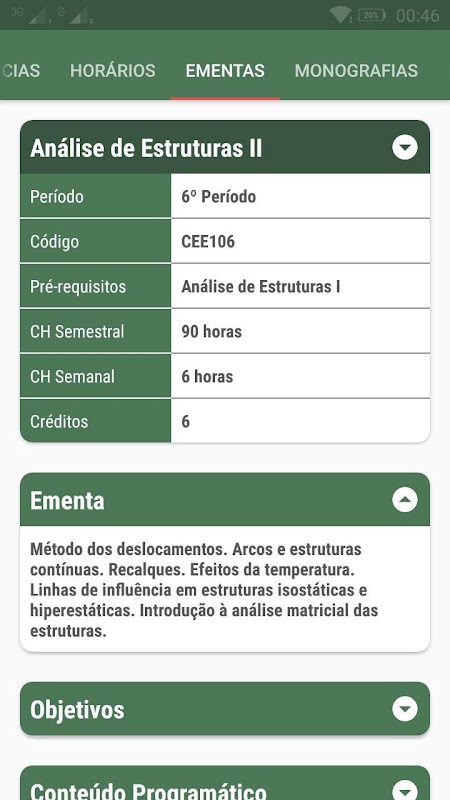 3G 1 G 2 20% 00:46

CIAS HORÁRIOS EMENTAS MONOGRAFIAS

Análise de Estruturas II

| Período | 6º Período |
|---|---|
| Código | CEE106 |
| Pré-requisitos | Análise de Estruturas I |
| CH Semestral | 90 horas |
| CH Semanal | 6 horas |
| Créditos | 6 |

Ementa

Método dos deslocamentos. Arcos e estruturas contínuas. Recalques. Efeitos da temperatura. Linhas de influência em estruturas isostáticas e hiperestáticas. Introdução à análise matricial das estruturas.

Objetivos

Conteúdo Programático